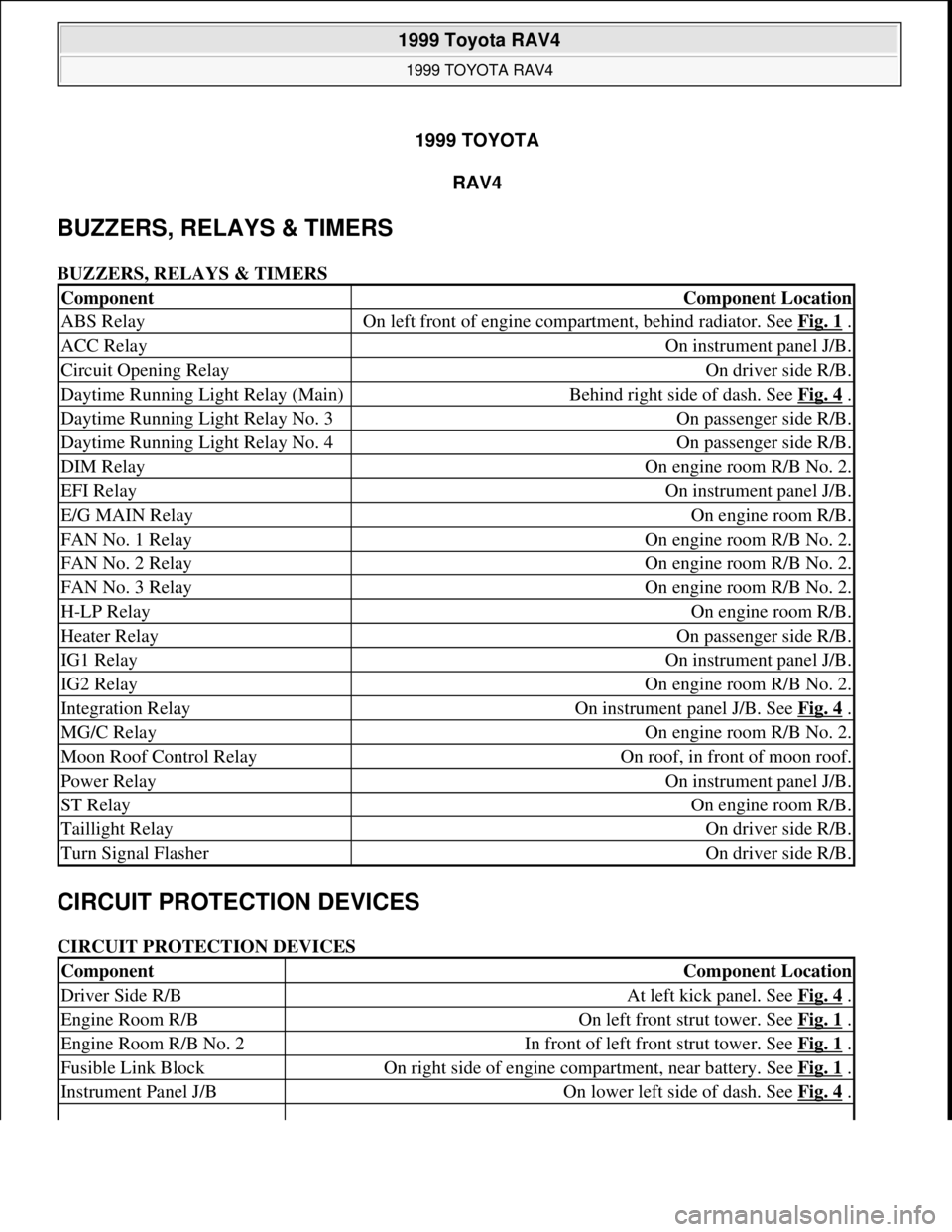 1999 Toyota RAV4

1999 TOYOTA RAV4

1999 TOYOTA

RAV4

BUZZERS, RELAYS & TIMERS

BUZZERS, RELAYS & TIMERS

| Component | Component Location |
|---|---|
| ABS Relay | On left front of engine compartment, behind radiator. See Fig. 1 . |
| ACC Relay | On instrument panel J/B. |
| Circuit Opening Relay | On driver side R/B. |
| Daytime Running Light Relay (Main) | Behind right side of dash. See Fig. 4 . |
| Daytime Running Light Relay No. 3 | On passenger side R/B. |
| Daytime Running Light Relay No. 4 | On passenger side R/B. |
| DIM Relay | On engine room R/B No. 2. |
| EFI Relay | On instrument panel J/B. |
| E/G MAIN Relay | On engine room R/B. |
| FAN No. 1 Relay | On engine room R/B No. 2. |
| FAN No. 2 Relay | On engine room R/B No. 2. |
| FAN No. 3 Relay | On engine room R/B No. 2. |
| H-LP Relay | On engine room R/B. |
| Heater Relay | On passenger side R/B. |
| IG1 Relay | On instrument panel J/B. |
| IG2 Relay | On engine room R/B No. 2. |
| Integration Relay | On instrument panel J/B. See Fig. 4 . |
| MG/C Relay | On engine room R/B No. 2. |
| Moon Roof Control Relay | On roof, in front of moon roof. |
| Power Relay | On instrument panel J/B. |
| ST Relay | On engine room R/B. |
| Taillight Relay | On driver side R/B. |
| Turn Signal Flasher | On driver side R/B. |

CIRCUIT PROTECTION DEVICES

CIRCUIT PROTECTION DEVICES

| Component | Component Location |
|---|---|
| Driver Side R/B | At left kick panel. See Fig. 4 . |
| Engine Room R/B | On left front strut tower. See Fig. 1 . |
| Engine Room R/B No. 2 | In front of left front strut tower. See Fig. 1 . |
| Fusible Link Block | On right side of engine compartment, near battery. See Fig. 1 . |
| Instrument Panel J/B | On lower left side of dash. See Fig. 4 . |

carmanualsonline.info